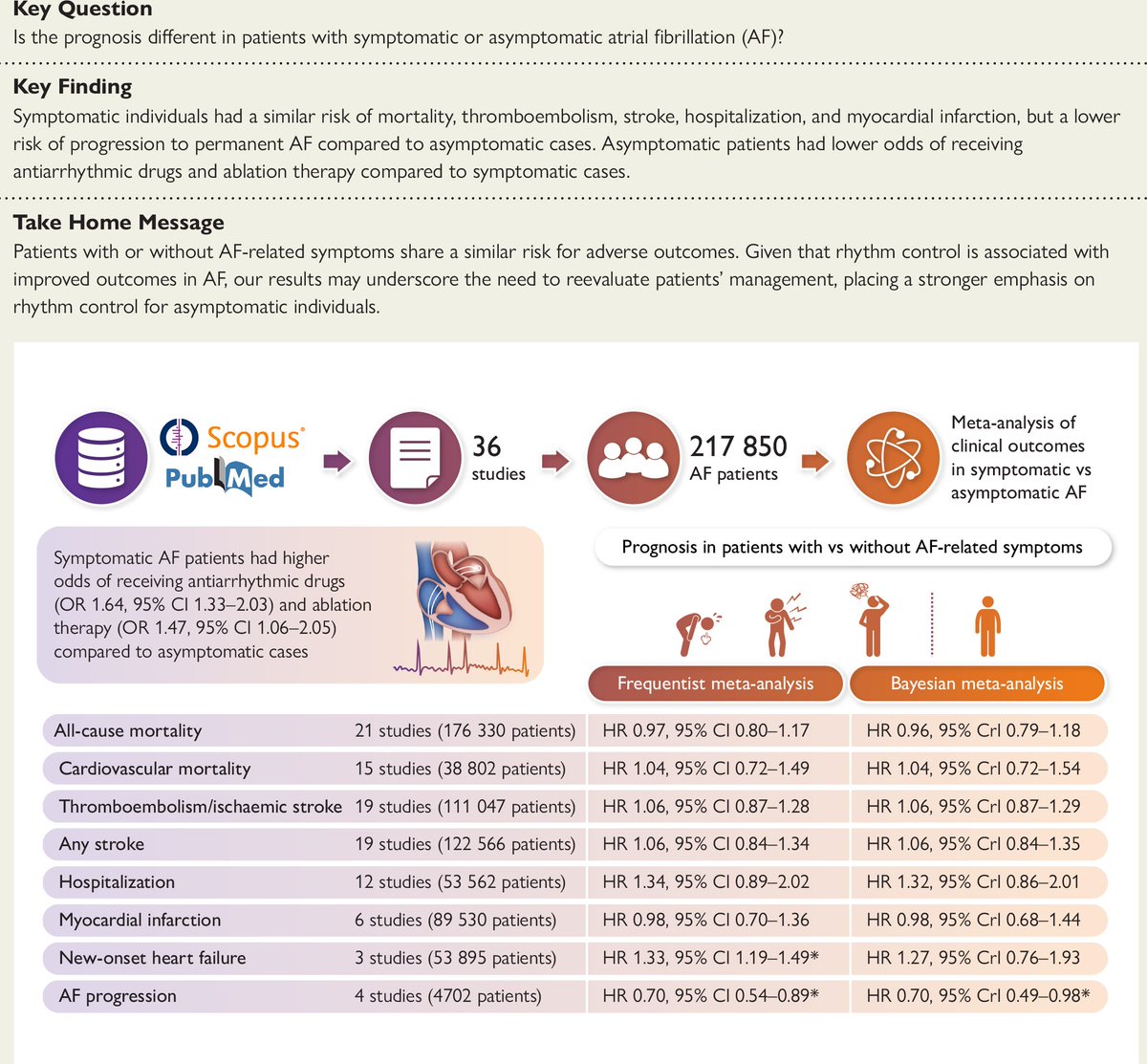 Key Question
Is the prognosis different in patients with symptomatic or asymptomatic atrial fibrillation (AF)?

Key Finding
Symptomatic individuals had a similar risk of mortality, thromboembolism, stroke, hospitalization, and myocardial infarction, but a lower risk of progression to permanent AF compared to asymptomatic cases. Asymptomatic patients had lower odds of receiving antiarrhythmic drugs and ablation therapy compared to symptomatic cases.

Take Home Message
Patients with or without AF-related symptoms share a similar risk for adverse outcomes. Given that rhythm control is associated with improved outcomes in AF, our results may underscore the need to reevaluate patients' management, placing a stronger emphasis on rhythm control for asymptomatic individuals.

Scopus®
PubMed

36 studies

217 850 AF patients

Meta-analysis of clinical outcomes in symptomatic vs asymptomatic AF

Symptomatic AF patients had higher odds of receiving antiarrhythmic drugs (OR 1.64, 95% CI 1.33–2.03) and ablation therapy (OR 1.47, 95% CI 1.06–2.05) compared to asymptomatic cases

Prognosis in patients with vs without AF-related symptoms

| | | Frequentist meta-analysis | Bayesian meta-analysis |
|---|---|---|---|
| All-cause mortality | 21 studies (176 330 patients) | HR 0.97, 95% CI 0.80–1.17 | HR 0.96, 95% CrI 0.79–1.18 |
| Cardiovascular mortality | 15 studies (38 802 patients) | HR 1.04, 95% CI 0.72–1.49 | HR 1.04, 95% CrI 0.72–1.54 |
| Thromboembolism/ischaemic stroke | 19 studies (111 047 patients) | HR 1.06, 95% CI 0.87–1.28 | HR 1.06, 95% CrI 0.87–1.29 |
| Any stroke | 19 studies (122 566 patients) | HR 1.06, 95% CI 0.84–1.34 | HR 1.06, 95% CrI 0.84–1.35 |
| Hospitalization | 12 studies (53 562 patients) | HR 1.34, 95% CI 0.89–2.02 | HR 1.32, 95% CrI 0.86–2.01 |
| Myocardial infarction | 6 studies (89 530 patients) | HR 0.98, 95% CI 0.70–1.36 | HR 0.98, 95% CrI 0.68–1.44 |
| New-onset heart failure | 3 studies (53 895 patients) | HR 1.33, 95% CI 1.19–1.49* | HR 1.27, 95% CrI 0.76–1.93 |
| AF progression | 4 studies (4702 patients) | HR 0.70, 95% CI 0.54–0.89* | HR 0.70, 95% CrI 0.49–0.98* |